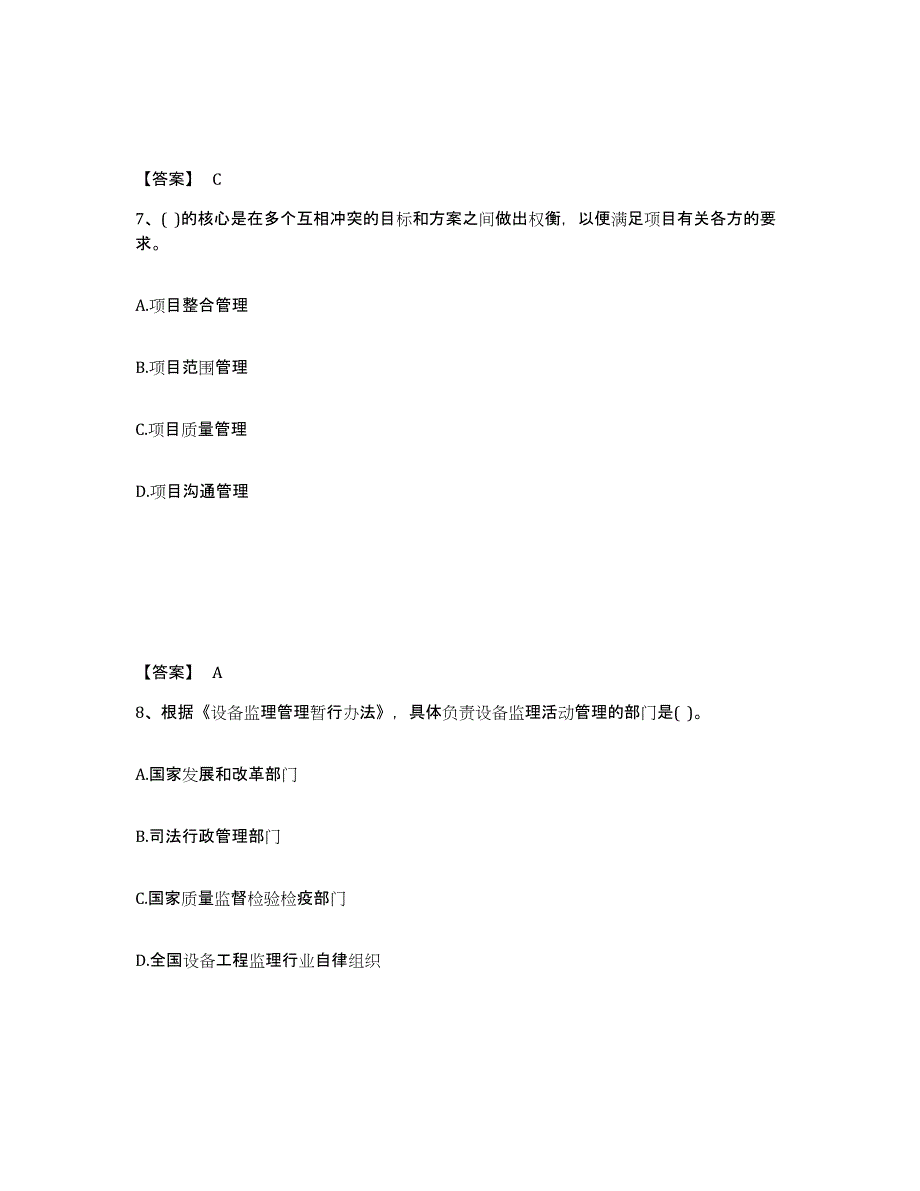 【答案】 C

7、( )的核心是在多个互相冲突的目标和方案之间做出权衡，以便满足项目有关各方的要求。

A.项目整合管理

B.项目范围管理

C.项目质量管理

D.项目沟通管理

【答案】 A

8、根据《设备监理管理暂行办法》，具体负责设备监理活动管理的部门是( )。

A.国家发展和改革部门

B.司法行政管理部门

C.国家质量监督检验检疫部门

D.全国设备工程监理行业自律组织